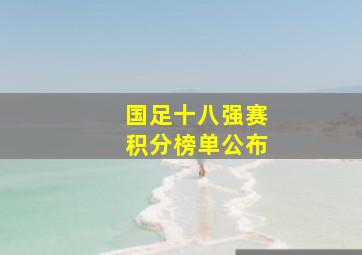 国足十八强赛
积分榜单公布